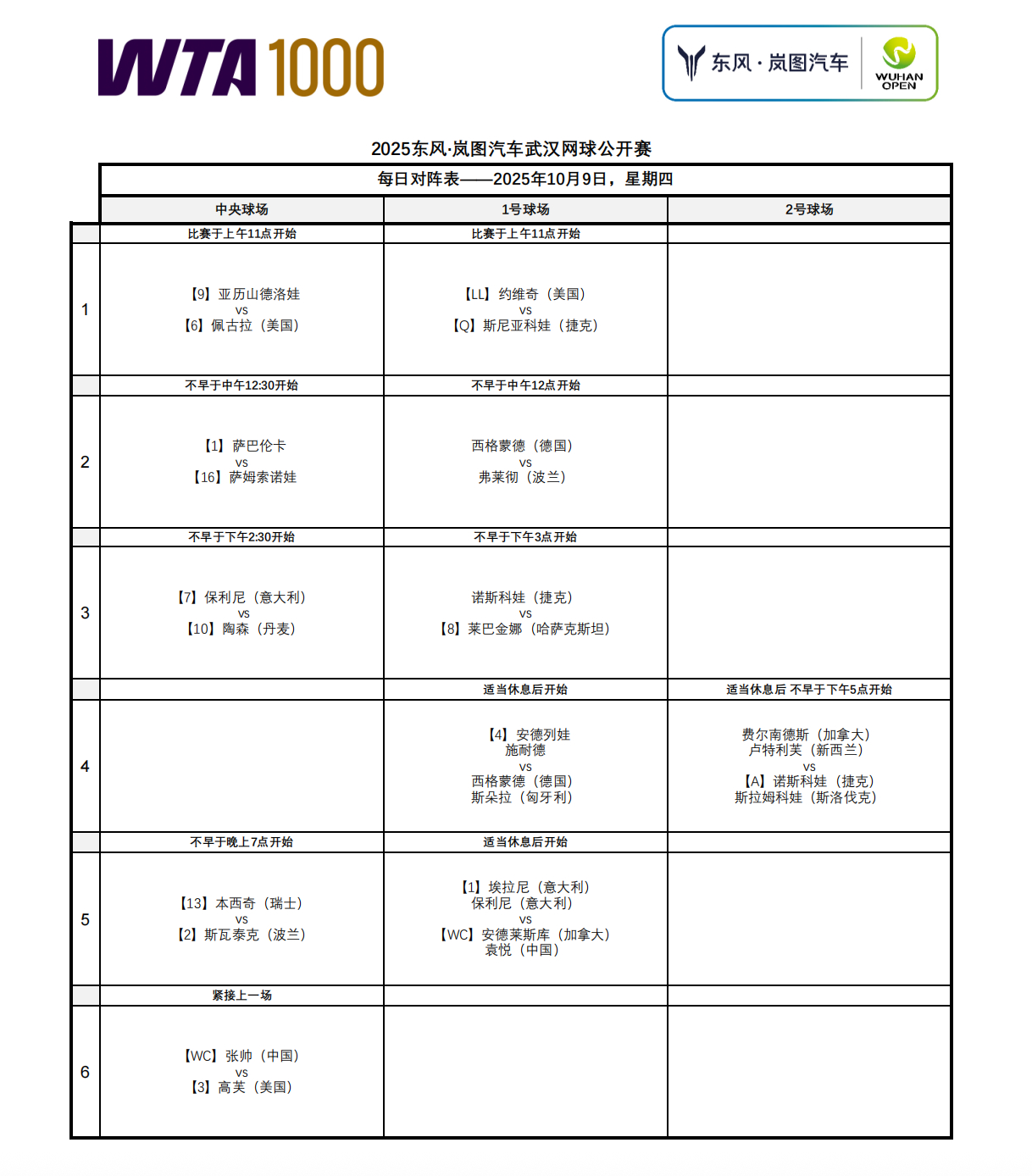 WTA 1000

东风·岚图汽车 WUHAN OPEN

2025东风·岚图汽车武汉网球公开赛

每日对阵表——2025年10月9日，星期四

| | 中央球场 | 1号球场 | 2号球场 |
|---|---|---|---|
| | 比赛于上午11点开始 | 比赛于上午11点开始 | |
| 1 | 【9】亚历山德洛娃 vs 【6】佩古拉（美国） | 【LL】约维奇（美国） vs 【Q】斯尼亚科娃（捷克） | |
| | 不早于中午12:30开始 | 不早于中午12点开始 | |
| 2 | 【1】萨巴伦卡 vs 【16】萨姆索诺娃 | 西格蒙德（德国） vs 弗莱彻（波兰） | |
| | 不早于下午2:30开始 | 不早于下午3点开始 | |
| 3 | 【7】保利尼（意大利） vs 【10】陶森（丹麦） | 诺斯科娃（捷克） vs 【8】莱巴金娜（哈萨克斯坦） | |
| | | 适当休息后开始 | 适当休息后 不早于下午5点开始 |
| 4 | | 【4】安德列娃 施耐德 vs 西格蒙德（德国） 斯朵拉（匈牙利） | 费尔南德斯（加拿大） 卢特利芙（新西兰） vs 【A】诺斯科娃（捷克） 斯拉姆科娃（斯洛伐克） |
| | 不早于晚上7点开始 | 适当休息后开始 | |
| 5 | 【13】本西奇（瑞士） vs 【2】斯瓦泰克（波兰） | 【1】埃拉尼（意大利） 保利尼（意大利） vs 【WC】安德莱斯库（加拿大） 袁悦（中国） | |
| | 紧接上一场 | | |
| 6 | 【WC】张帅（中国） vs 【3】高芙（美国） | | |